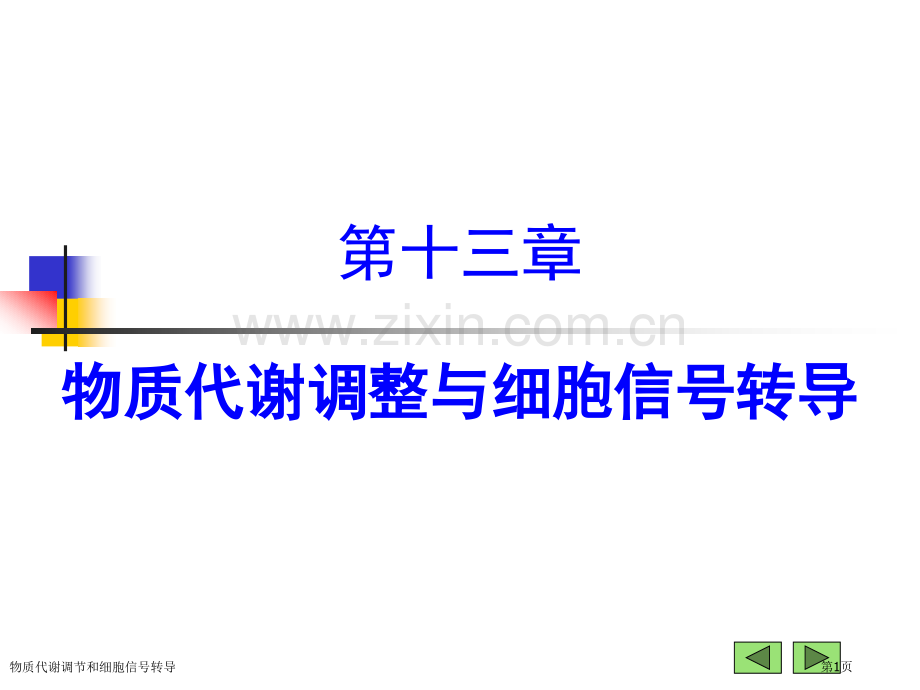 第十三章

www.zixin.com.cn

物质代谢调整与细胞信号转导

物质代谢调节和细胞信号转导

第1页